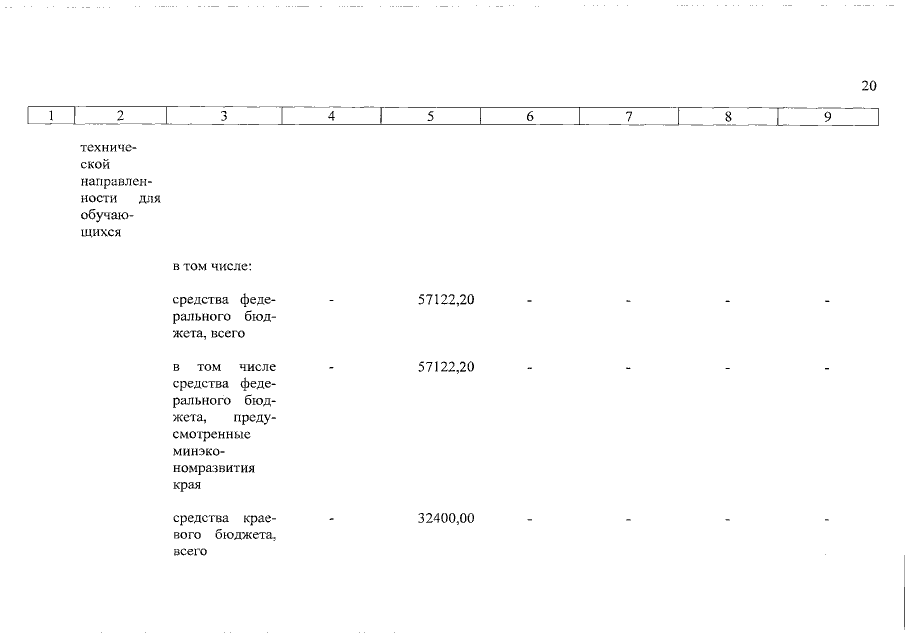 20

| 1 | 2 | 3 | 4 | 5 | 6 | 7 | 8 | 9 |
|---|---|---|---|---|---|---|---|---|
| | технической направленности для обучающихся | | | | | | | |
| | | в том числе: | | | | | | |
| | | средства федерального бюджета, всего | - | 57122,20 | - | - | - | - |
| | | в том числе средства федерального бюджета, предусмотренные минэкономразвития края | - | 57122,20 | - | - | - | - |
| | | средства краевого бюджета, всего | - | 32400,00 | - | - | - | - |